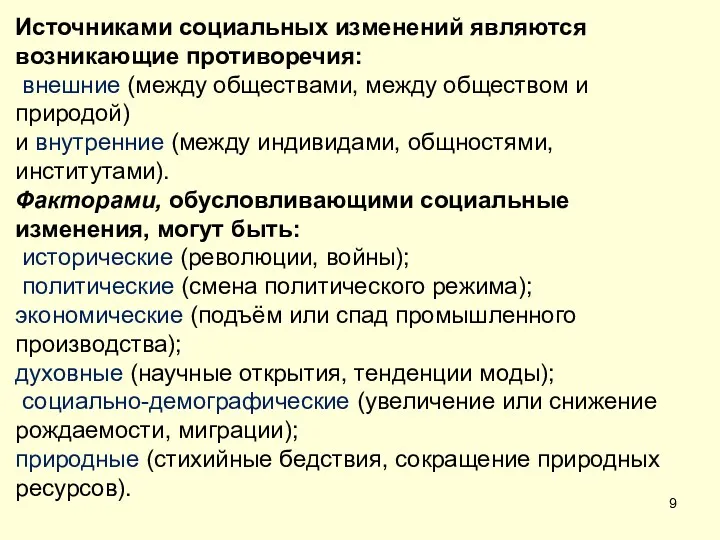 Источниками социальных изменений являются возникающие противоречия:
внешние (между обществами, между обществом и природой)
и внутренние (между индивидами, общностями, институтами).
Факторами, обусловливающими социальные изменения, могут быть:
исторические (революции, войны);
политические (смена политического режима);
экономические (подъём или спад промышленного производства);
духовные (научные открытия, тенденции моды);
социально-демографические (увеличение или снижение рождаемости, миграции);
природные (стихийные бедствия, сокращение природных ресурсов).

9